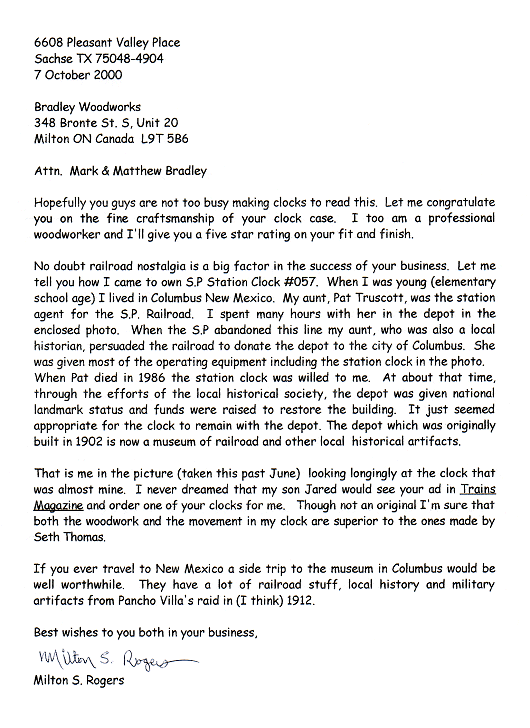 6608 Pleasant Valley Place
Sachse TX 75048-4904
7 October 2000

Bradley Woodworks
348 Bronte St. S, Unit 20
Milton ON Canada L9T 5B6

Attn. Mark & Matthew Bradley

Hopefully you guys are not too busy making clocks to read this. Let me congratulate you on the fine craftsmanship of your clock case. I too am a professional woodworker and I'll give you a five star rating on your fit and finish.

No doubt railroad nostalgia is a big factor in the success of your business. Let me tell you how I came to own S.P Station Clock #057. When I was young (elementary school age) I lived in Columbus New Mexico. My aunt, Pat Truscott, was the station agent for the S.P. Railroad. I spent many hours with her in the depot in the enclosed photo. When the S.P abandoned this line my aunt, who was also a local historian, persuaded the railroad to donate the depot to the city of Columbus. She was given most of the operating equipment including the station clock in the photo. When Pat died in 1986 the station clock was willed to me. At about that time, through the efforts of the local historical society, the depot was given national landmark status and funds were raised to restore the building. It just seemed appropriate for the clock to remain with the depot. The depot which was originally built in 1902 is now a museum of railroad and other local historical artifacts.

That is me in the picture (taken this past June) looking longingly at the clock that was almost mine. I never dreamed that my son Jared would see your ad in Trains Magazine and order one of your clocks for me. Though not an original I'm sure that both the woodwork and the movement in my clock are superior to the ones made by Seth Thomas.

If you ever travel to New Mexico a side trip to the museum in Columbus would be well worthwhile. They have a lot of railroad stuff, local history and military artifacts from Pancho Villa's raid in (I think) 1912.

Best wishes to you both in your business,

Milton S. Rogers
Milton S. Rogers